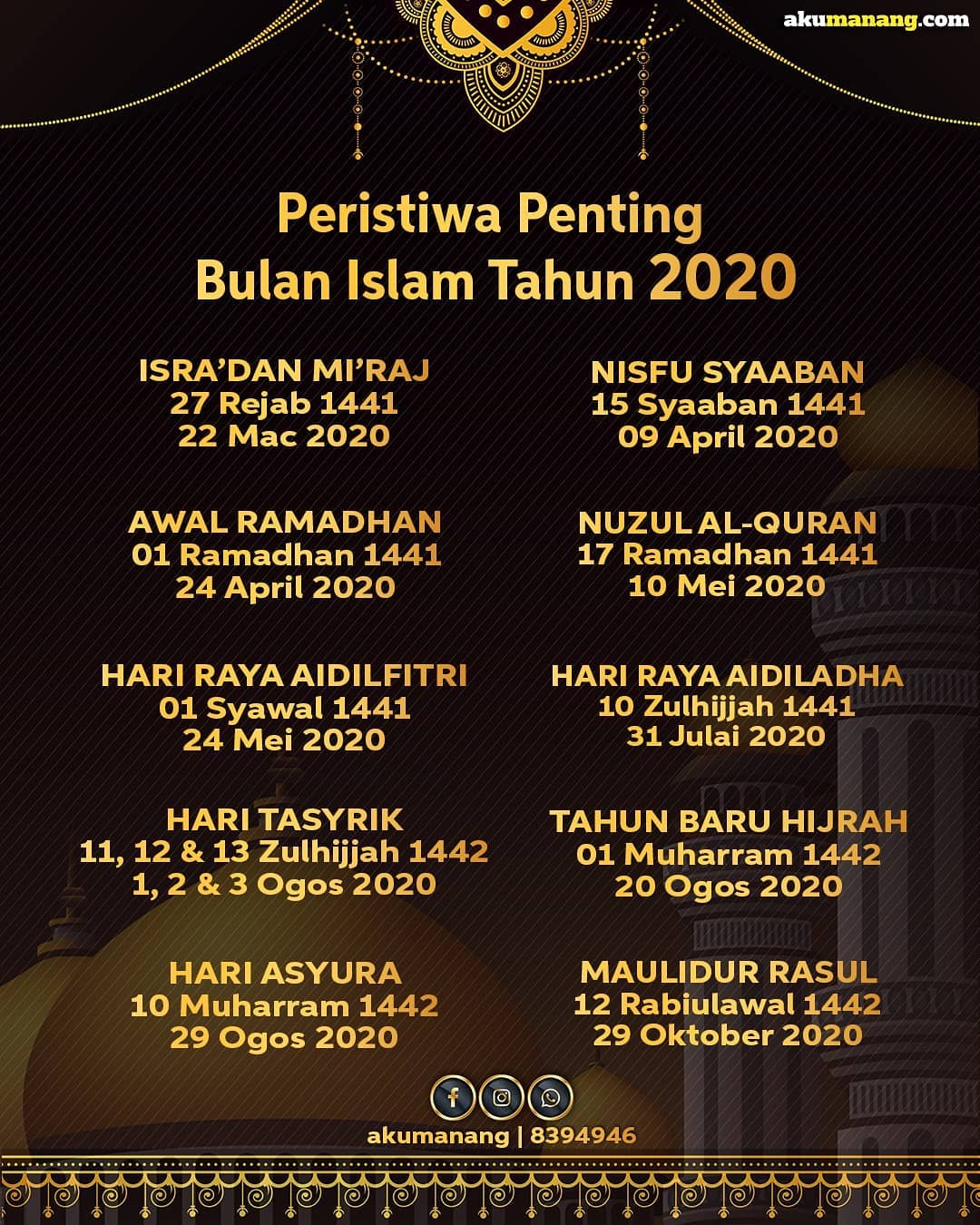 akumanang.com

Peristiwa Penting
Bulan Islam Tahun 2020

ISRA'DAN MI'RAJ
27 Rejab 1441
22 Mac 2020

AWAL RAMADHAN
01 Ramadhan 1441
24 April 2020

HARI RAYA AIDILFITRI
01 Syawal 1441
24 Mei 2020

HARI TASYRIK
11, 12 & 13 Zulhijjah 1442
1, 2 & 3 Ogos 2020

HARI ASYURA
10 Muharram 1442
29 Ogos 2020

NISFU SYAABAN
15 Syaaban 1441
09 April 2020

NUZUL AL-QURAN
17 Ramadhan 1441
10 Mei 2020

HARI RAYA AIDILADHA
10 Zulhijjah 1441
31 Julai 2020

TAHUN BARU HIJRAH
01 Muharram 1442
20 Ogos 2020

MAULIDUR RASUL
12 Rabiulawal 1442
29 Oktober 2020

akumanang | 8394946